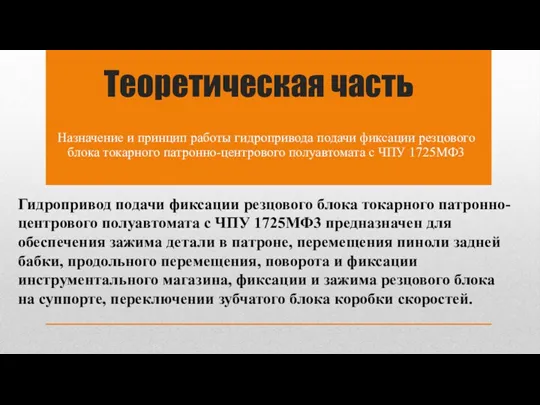 Теоретическая часть

Назначение и принцип работы гидропривода подачи фиксации резцового блока токарного патронно-центрового полуавтомата с ЧПУ 1725МФ3

Гидропривод подачи фиксации резцового блока токарного патронно-центрового полуавтомата с ЧПУ 1725МФ3 предназначен для обеспечения зажима детали в патроне, перемещения пиноли задней бабки, продольного перемещения, поворота и фиксации инструментального магазина, фиксации и зажима резцового блока на суппорте, переключении зубчатого блока коробки скоростей.